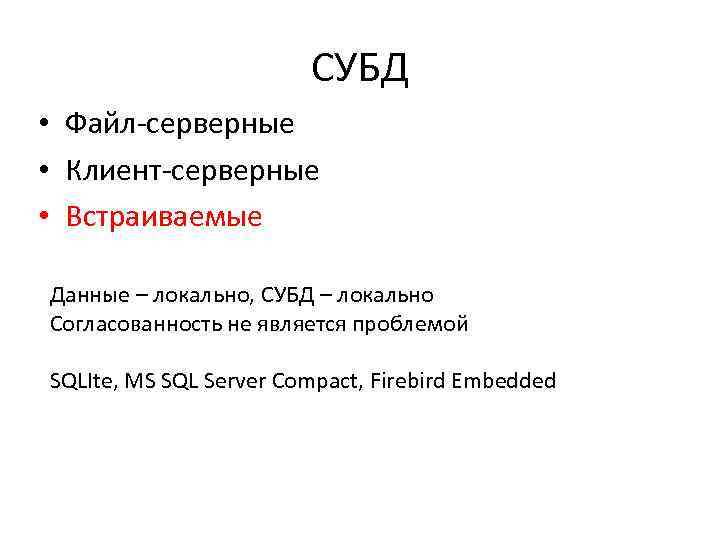 СУБД

• Файл-серверные
• Клиент-серверные
• Встраиваемые

Данные – локально, СУБД – локально
Согласованность не является проблемой

SQLIte, MS SQL Server Compact, Firebird Embedded